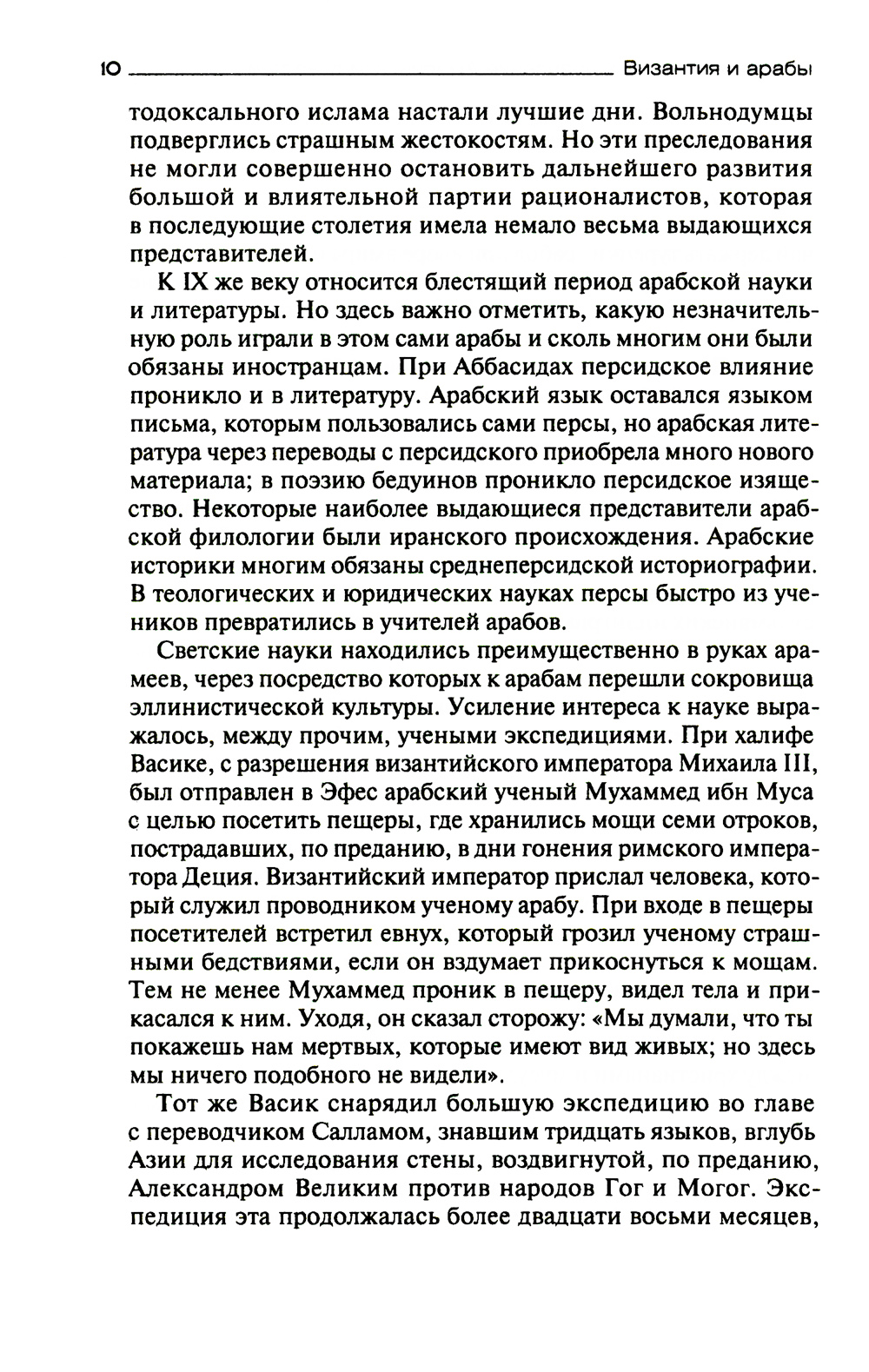 10 Византия и арабы

тодоксального ислама настали лучшие дни. Вольнодумцы подверглись страшным жестокостям. Но эти преследования не могли совершенно остановить дальнейшего развития большой и влиятельной партии рационалистов, которая в последующие столетия имела немало весьма выдающихся представителей.

К IX же веку относится блестящий период арабской науки и литературы. Но здесь важно отметить, какую незначительную роль играли в этом сами арабы и сколь многим они были обязаны иностранцам. При Аббасидах персидское влияние проникло и в литературу. Арабский язык оставался языком письма, которым пользовались сами персы, но арабская литература через переводы с персидского приобрела много нового материала; в поэзию бедуинов проникло персидское изящество. Некоторые наиболее выдающиеся представители арабской филологии были иранского происхождения. Арабские историки многим обязаны среднеперсидской историографии. В теологических и юридических науках персы быстро из учеников превратились в учителей арабов.

Светские науки находились преимущественно в руках арамеев, через посредство которых к арабам перешли сокровища эллинистической культуры. Усиление интереса к науке выражалось, между прочим, учеными экспедициями. При халифе Васике, с разрешения византийского императора Михаила III, был отправлен в Эфес арабский ученый Мухаммед ибн Муса с целью посетить пещеры, где хранились мощи семи отроков, пострадавших, по преданию, в дни гонения римского императора Деция. Византийский император прислал человека, который служил проводником ученому арабу. При входе в пещеры посетителей встретил евнух, который грозил ученому страшными бедствиями, если он вздумает прикоснуться к мощам. Тем не менее Мухаммед проник в пещеру, видел тела и прикасался к ним. Уходя, он сказал сторожу: «Мы думали, что ты покажешь нам мертвых, которые имеют вид живых; но здесь мы ничего подобного не видели».

Тот же Васик снарядил большую экспедицию во главе с переводчиком Салламом, знавшим тридцать языков, вглубь Азии для исследования стены, воздвигнутой, по преданию, Александром Великим против народов Гог и Могог. Экспедиция эта продолжалась более двадцати восьми месяцев,